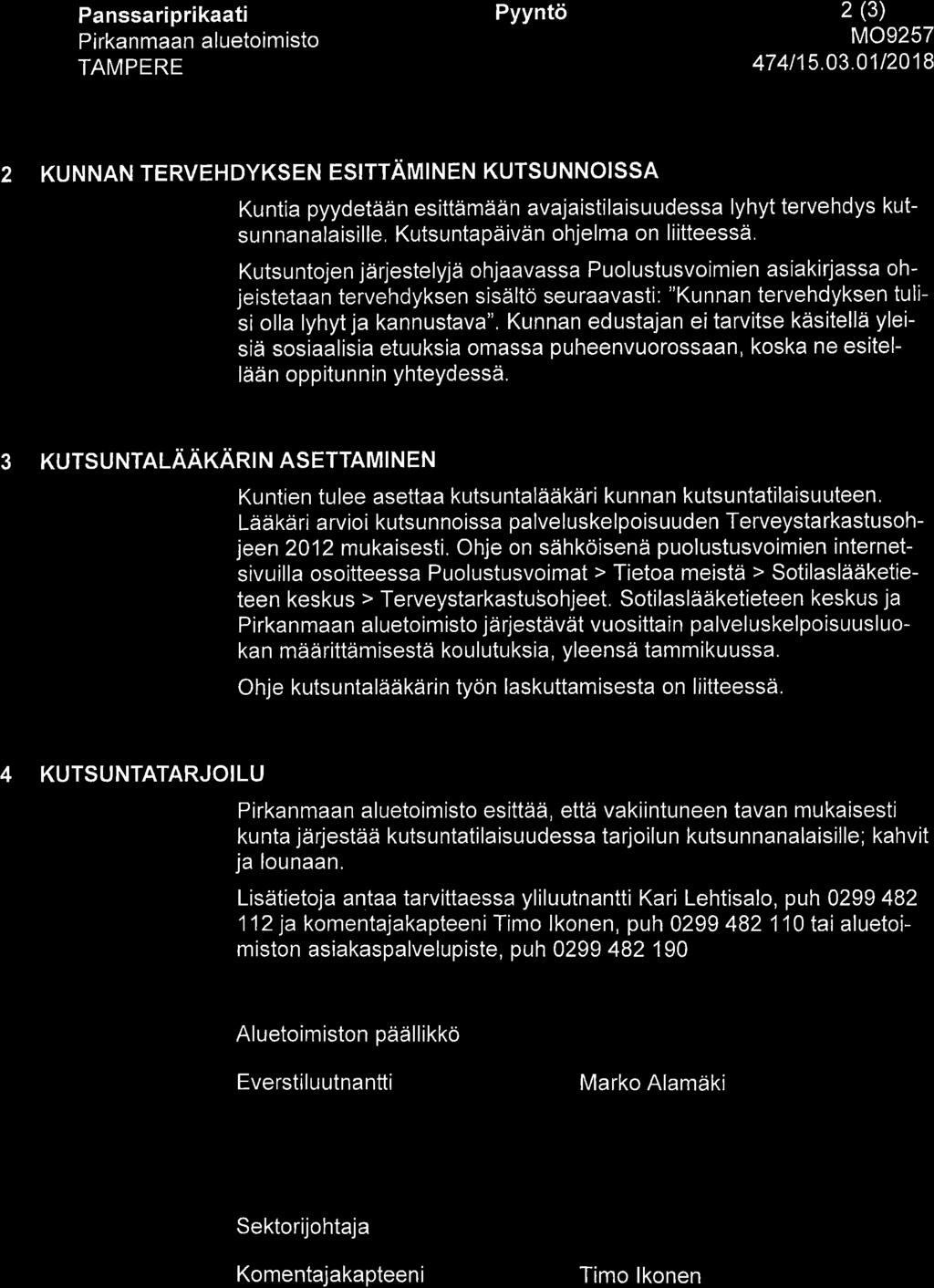 Panssariprikaati
Pirkanmaan aluetoimisto
TAMPERE

Pyyntö

2 (3)
MO9257
474/15.03.01/2018

2 KUNNAN TERVEHDYKSEN ESITTÄMINEN KUTSUNNOISSA

Kuntia pyydetään esittämään avajaistilaisuudessa lyhyt tervehdys kutsunnanalaisille. Kutsuntapäivän ohjelma on liitteessä.

Kutsuntojen järjestelyjä ohjaavassa Puolustusvoimien asiakirjassa ohjeistetaan tervehdyksen sisältö seuraavasti: "Kunnan tervehdyksen tulisi olla lyhyt ja kannustava". Kunnan edustajan ei tarvitse käsitellä yleisiä sosiaalisia etuuksia omassa puheenvuorossaan, koska ne esitellään oppitunnin yhteydessä.

3 KUTSUNTALÄÄKÄRIN ASETTAMINEN

Kuntien tulee asettaa kutsuntalääkäri kunnan kutsuntatilaisuuteen. Lääkäri arvioi kutsunnoissa palveluskelpoisuuden Terveystarkastusohjeen 2012 mukaisesti. Ohje on sähköisenä puolustusvoimien internetsivuilla osoitteessa Puolustusvoimat > Tietoa meistä > Sotilaslääketieteen keskus > Terveystarkastusohjeet. Sotilaslääketieteen keskus ja Pirkanmaan aluetoimisto järjestävät vuosittain palveluskelpoisuusluokan määrittämisestä koulutuksia, yleensä tammikuussa.

Ohje kutsuntalääkärin työn laskuttamisesta on liitteessä.

4 KUTSUNTATARJOILU

Pirkanmaan aluetoimisto esittää, että vakiintuneen tavan mukaisesti kunta järjestää kutsuntatilaisuudessa tarjoilun kutsunnanalaisille; kahvit ja lounaan.

Lisätietoja antaa tarvittaessa yliluutnantti Kari Lehtisalo, puh 0299 482 112 ja komentajakapteeni Timo Ikonen, puh 0299 482 110 tai aluetoimiston asiakaspalvelupiste, puh 0299 482 190

Aluetoimiston päällikkö

Everstiluutnantti Marko Alamäki

Sektorijohtaja

Komentajakapteeni Timo Ikonen